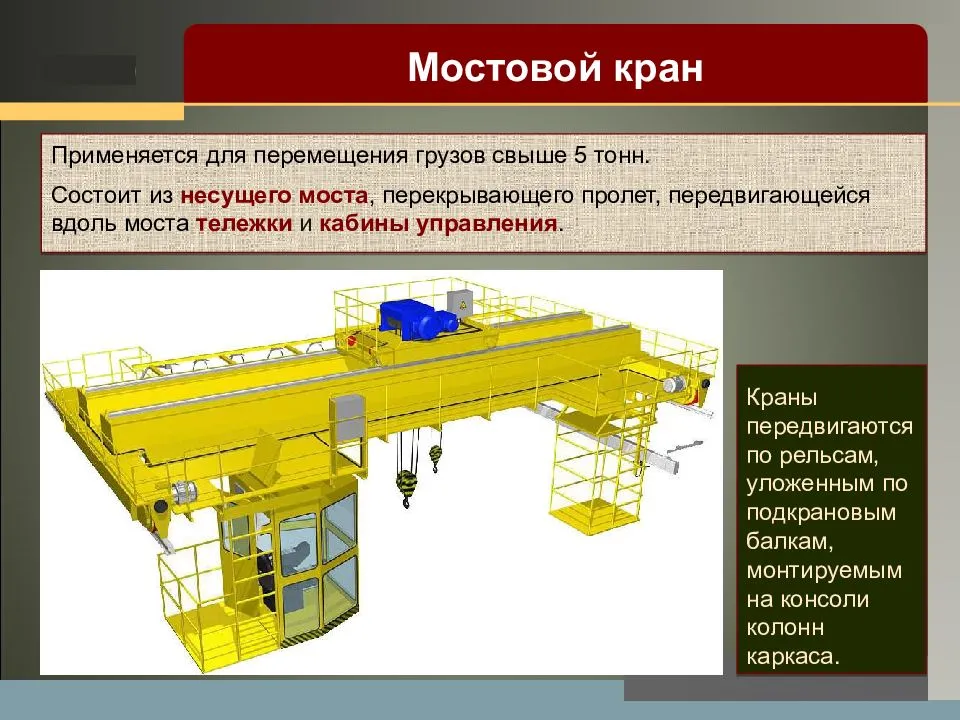 Мостовой кран

Применяется для перемещения грузов свыше 5 тонн.

Состоит из несущего моста, перекрывающего пролет, передвигающейся вдоль моста тележки и кабины управления.

Краны передвигаются по рельсам, уложенным по подкрановым балкам, монтируемым на консоли колонн каркаса.